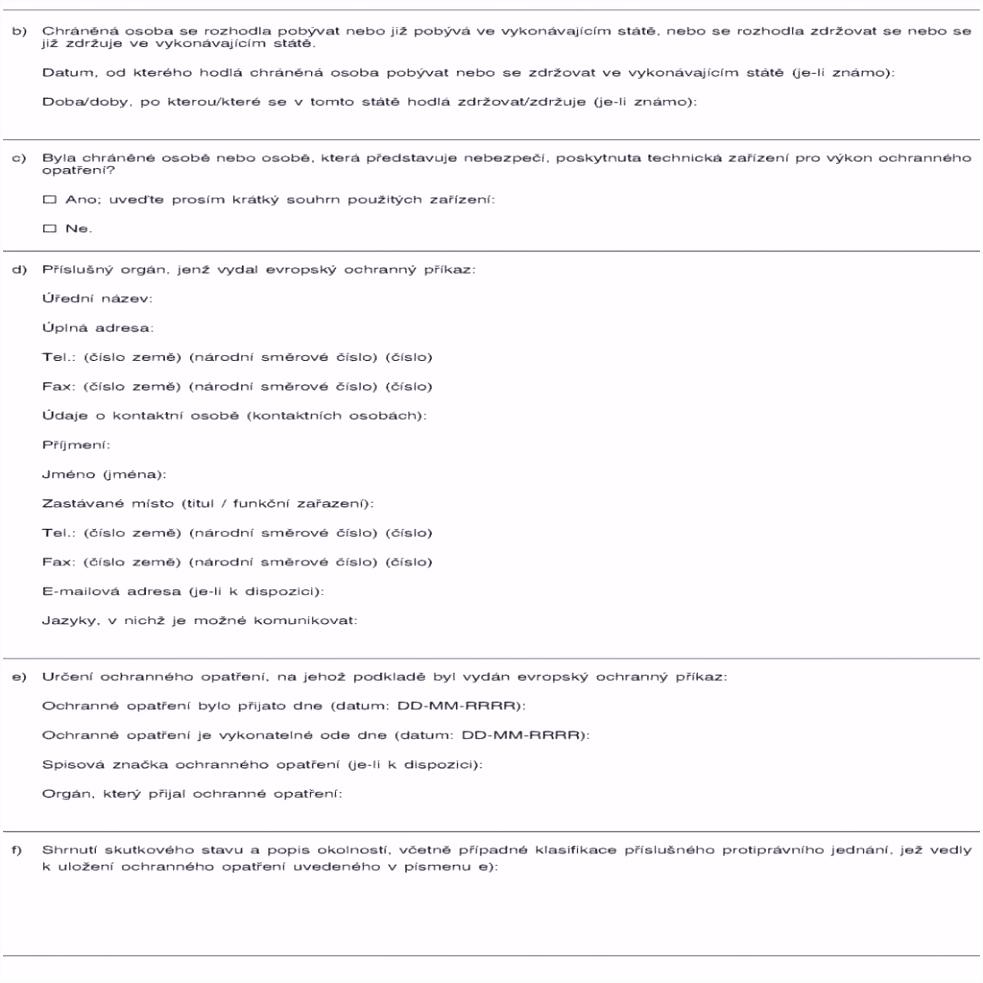 b) Chráněná osoba se rozhodla pobývat nebo již pobývá ve vykonávajícím státě, nebo se rozhodla zdržovat se nebo se již zdržuje ve vykonávajícím státě.

Datum, od kterého hodlá chráněná osoba pobývat nebo se zdržovat ve vykonávajícím státě (je-li známo):

Doba/doby, po kterou/které se v tomto státě hodlá zdržovat/zdržuje (je-li známo):

c) Byla chráněné osobě nebo osobě, která představuje nebezpečí, poskytnuta technická zařízení pro výkon ochranného opatření?

☐ Ano; uveďte prosím krátký souhrn použitých zařízení:

☐ Ne.

d) Příslušný orgán, jenž vydal evropský ochranný příkaz:

Úřední název:

Úplná adresa:

Tel.: (číslo země) (národní směrové číslo) (číslo)

Fax: (číslo země) (národní směrové číslo) (číslo)

Údaje o kontaktní osobě (kontaktních osobách):

Příjmení:

Jméno (jména):

Zastávané místo (titul / funkční zařazení):

Tel.: (číslo země) (národní směrové číslo) (číslo)

Fax: (číslo země) (národní směrové číslo) (číslo)

E-mailová adresa (je-li k dispozici):

Jazyky, v nichž je možné komunikovat:

e) Určení ochranného opatření, na jehož podkladě byl vydán evropský ochranný příkaz:

Ochranné opatření bylo přijato dne (datum: DD-MM-RRRR):

Ochranné opatření je vykonatelné ode dne (datum: DD-MM-RRRR):

Spisová značka ochranného opatření (je-li k dispozici):

Orgán, který přijal ochranné opatření:

f) Shrnutí skutkového stavu a popis okolností, včetně případné klasifikace příslušného protiprávního jednání, jež vedly k uložení ochranného opatření uvedeného v písmenu e):